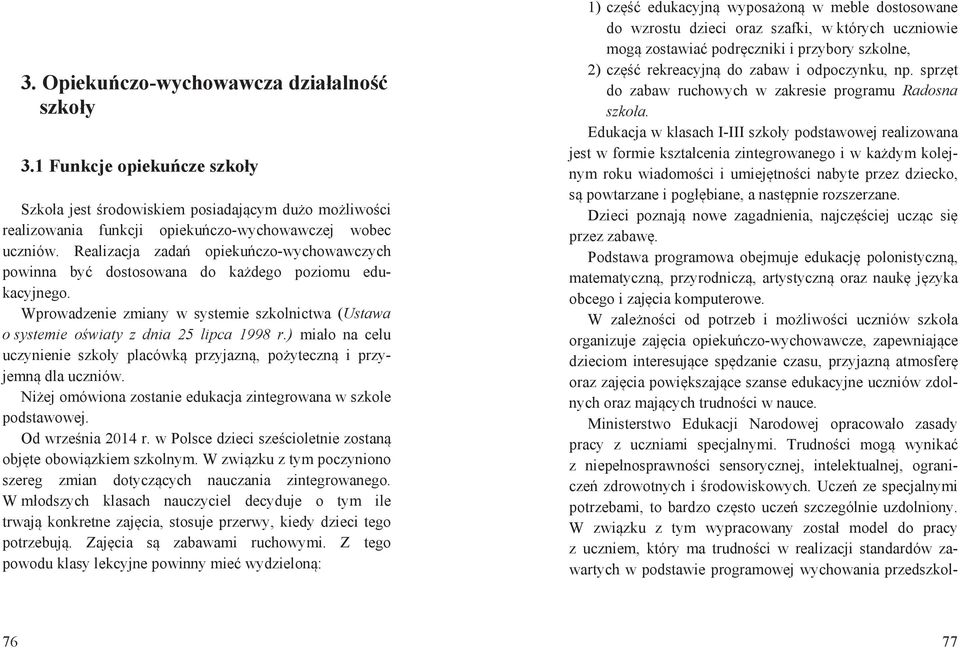 3. Opiekuńczo-wychowawcza działalność szkoły

3.1 Funkcje opiekuńcze szkoły

Szkoła jest środowiskiem posiadającym dużo możliwości realizowania funkcji opiekuńczo-wychowawczej wobec uczniów. Realizacja zadań opiekuńczo-wychowawczych powinna być dostosowana do każdego poziomu edukacyjnego.

Wprowadzenie zmiany w systemie szkolnictwa (Ustawa o systemie oświaty z dnia 25 lipca 1998 r.) miało na celu uczynienie szkoły placówką przyjazną, pożyteczną i przyjemną dla uczniów.

Niżej omówiona zostanie edukacja zintegrowana w szkole podstawowej.

Od września 2014 r. w Polsce dzieci sześcioletnie zostaną objęte obowiązkiem szkolnym. W związku z tym poczyniono szereg zmian dotyczących nauczania zintegrowanego. W młodszych klasach nauczyciel decyduje o tym ile trwają konkretne zajęcia, stosuje przerwy, kiedy dzieci tego potrzebują. Zajęcia są zabawami ruchowymi. Z tego powodu klasy lekcyjne powinny mieć wydzieloną:

76

1) część edukacyjną wyposażoną w meble dostosowane do wzrostu dzieci oraz szafki, w których uczniowie mogą zostawiać podręczniki i przybory szkolne,
2) część rekreacyjną do zabaw i odpoczynku, np. sprzęt do zabaw ruchowych w zakresie programu Radosna szkoła.

Edukacja w klasach I-III szkoły podstawowej realizowana jest w formie kształcenia zintegrowanego i w każdym kolejnym roku wiadomości i umiejętności nabyte przez dziecko, są powtarzane i pogłębiane, a następnie rozszerzane.

Dzieci poznają nowe zagadnienia, najczęściej ucząc się przez zabawę.

Podstawa programowa obejmuje edukację polonistyczną, matematyczną, przyrodniczą, artystyczną oraz naukę języka obcego i zajęcia komputerowe.

W zależności od potrzeb i możliwości uczniów szkoła organizuje zajęcia opiekuńczo-wychowawcze, zapewniające dzieciom interesujące spędzanie czasu, przyjazną atmosferę oraz zajęcia powiększające szanse edukacyjne uczniów zdolnych oraz mających trudności w nauce.

Ministerstwo Edukacji Narodowej opracowało zasady pracy z uczniami specjalnymi. Trudności mogą wynikać z niepełnosprawności sensorycznej, intelektualnej, ograniczeń zdrowotnych i środowiskowych. Uczeń ze specjalnymi potrzebami, to bardzo często uczeń szczególnie uzdolniony. W związku z tym wypracowany został model do pracy z uczniem, który ma trudności w realizacji standardów zawartych w podstawie programowej wychowania przedszkol-

77